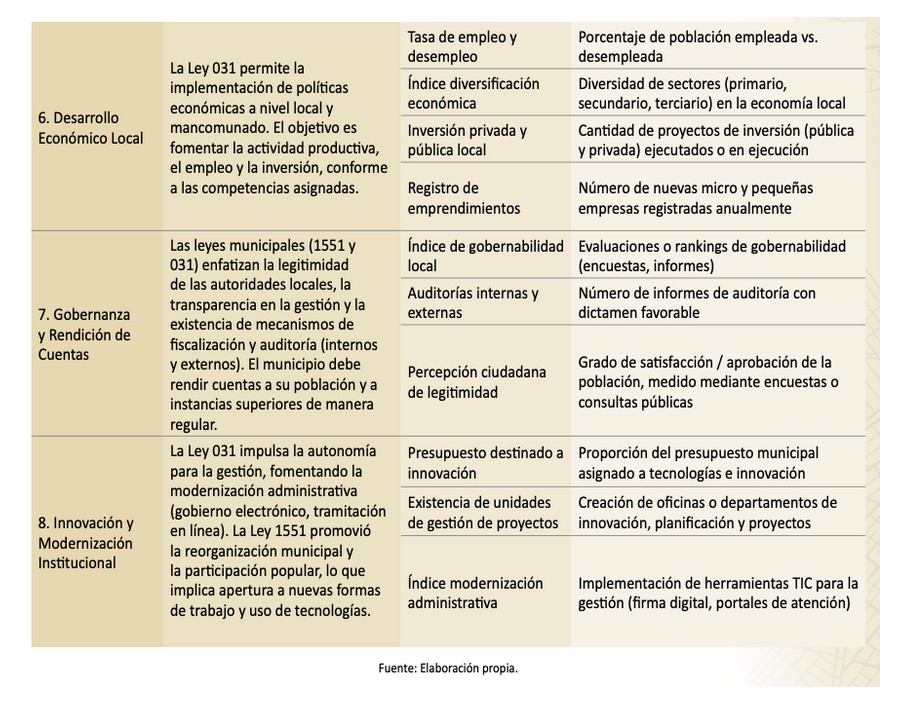 | | | | |
|---|---|---|---|
| 6. Desarrollo Económico Local | La Ley 031 permite la implementación de políticas económicas a nivel local y mancomunado. El objetivo es fomentar la actividad productiva, el empleo y la inversión, conforme a las competencias asignadas. | Tasa de empleo y desempleo | Porcentaje de población empleada vs. desempleada |
| | | Índice diversificación económica | Diversidad de sectores (primario, secundario, terciario) en la economía local |
| | | Inversión privada y pública local | Cantidad de proyectos de inversión (pública y privada) ejecutados o en ejecución |
| | | Registro de emprendimientos | Número de nuevas micro y pequeñas empresas registradas anualmente |
| 7. Gobernanza y Rendición de Cuentas | Las leyes municipales (1551 y 031) enfatizan la legitimidad de las autoridades locales, la transparencia en la gestión y la existencia de mecanismos de fiscalización y auditoría (internos y externos). El municipio debe rendir cuentas a su población y a instancias superiores de manera regular. | Índice de gobernabilidad local | Evaluaciones o rankings de gobernabilidad (encuestas, informes) |
| | | Auditorías internas y externas | Número de informes de auditoría con dictamen favorable |
| | | Percepción ciudadana de legitimidad | Grado de satisfacción / aprobación de la población, medido mediante encuestas o consultas públicas |
| 8. Innovación y Modernización Institucional | La Ley 031 impulsa la autonomía para la gestión, fomentando la modernización administrativa (gobierno electrónico, tramitación en línea). La Ley 1551 promovió la reorganización municipal y la participación popular, lo que implica apertura a nuevas formas de trabajo y uso de tecnologías. | Presupuesto destinado a innovación | Proporción del presupuesto municipal asignado a tecnologías e innovación |
| | | Existencia de unidades de gestión de proyectos | Creación de oficinas o departamentos de innovación, planificación y proyectos |
| | | Índice modernización administrativa | Implementación de herramientas TIC para la gestión (firma digital, portales de atención) |

Fuente: Elaboración propia.